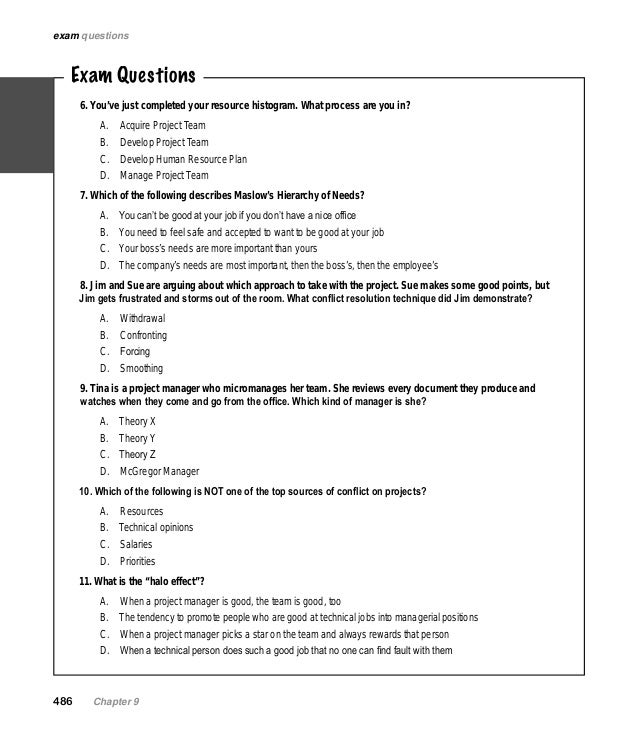 exam questions

Exam Questions

6. You've just completed your resource histogram. What process are you in?

A. Acquire Project Team
B. Develop Project Team
C. Develop Human Resource Plan
D. Manage Project Team

7. Which of the following describes Maslow's Hierarchy of Needs?

A. You can't be good at your job if you don't have a nice office
B. You need to feel safe and accepted to want to be good at your job
C. Your boss's needs are more important than yours
D. The company's needs are most important, then the boss's, then the employee's

8. Jim and Sue are arguing about which approach to take with the project. Sue makes some good points, but Jim gets frustrated and storms out of the room. What conflict resolution technique did Jim demonstrate?

A. Withdrawal
B. Confronting
C. Forcing
D. Smoothing

9. Tina is a project manager who micromanages her team. She reviews every document they produce and watches when they come and go from the office. Which kind of manager is she?

A. Theory X
B. Theory Y
C. Theory Z
D. McGregor Manager

10. Which of the following is NOT one of the top sources of conflict on projects?

A. Resources
B. Technical opinions
C. Salaries
D. Priorities

11. What is the "halo effect"?

A. When a project manager is good, the team is good, too
B. The tendency to promote people who are good at technical jobs into managerial positions
C. When a project manager picks a star on the team and always rewards that person
D. When a technical person does such a good job that no one can find fault with them

486 Chapter 9